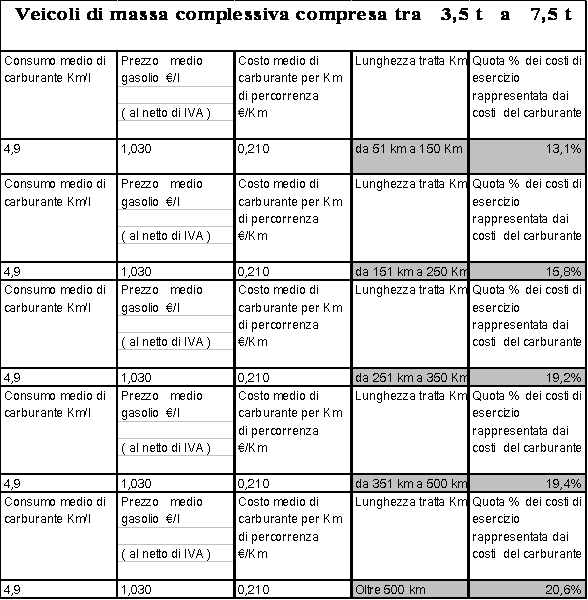 Veicoli di massa complessiva compresa tra 3,5 t a 7,5 t

| Consumo medio di carburante Km/l | Prezzo medio gasolio €/l ( al netto di IVA ) | Costo medio di carburante per Km di percorrenza €/Km | Lunghezza tratta Km | Quota % dei costi di esercizio rappresentata dai costi del carburante |
|---|---|---|---|---|
| 4,9 | 1,030 | 0,210 | da 51 km a 150 Km | 13,1% |
| Consumo medio di carburante Km/l | Prezzo medio gasolio €/l ( al netto di IVA ) | Costo medio di carburante per Km di percorrenza €/Km | Lunghezza tratta Km | Quota % dei costi di esercizio rappresentata dai costi del carburante |
| 4,9 | 1,030 | 0,210 | da 151 km a 250 Km | 15,8% |
| Consumo medio di carburante Km/l | Prezzo medio gasolio €/l ( al netto di IVA ) | Costo medio di carburante per Km di percorrenza €/Km | Lunghezza tratta Km | Quota % dei costi di esercizio rappresentata dai costi del carburante |
| 4,9 | 1,030 | 0,210 | da 251 km a 350 Km | 19,2% |
| Consumo medio di carburante Km/l | Prezzo medio gasolio €/l ( al netto di IVA ) | Costo medio di carburante per Km di percorrenza €/Km | Lunghezza tratta Km | Quota % dei costi di esercizio rappresentata dai costi del carburante |
| 4,9 | 1,030 | 0,210 | da 351 km a 500 km | 19,4% |
| Consumo medio di carburante Km/l | Prezzo medio gasolio €/l ( al netto di IVA ) | Costo medio di carburante per Km di percorrenza €/Km | Lunghezza tratta Km | Quota % dei costi di esercizio rappresentata dai costi del carburante |
| 4,9 | 1,030 | 0,210 | Oltre 500 km | 20,6% |